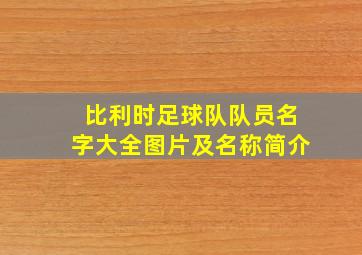 比利时足球队队员名字大全图片及名称简介